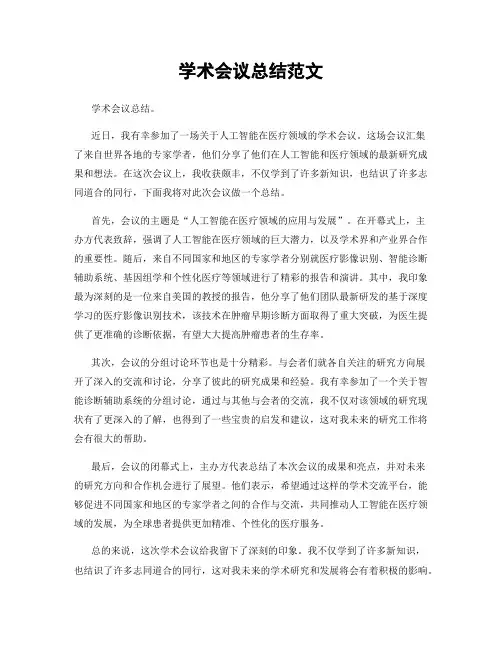 学术会议总结范文

学术会议总结。

近日，我有幸参加了一场关于人工智能在医疗领域的学术会议。这场会议汇集了来自世界各地的专家学者，他们分享了他们在人工智能和医疗领域的最新研究成果和想法。在这次会议上，我收获颇丰，不仅学到了许多新知识，也结识了许多志同道合的同行，下面我将对此次会议做一个总结。

首先，会议的主题是“人工智能在医疗领域的应用与发展”。在开幕式上，主办方代表致辞，强调了人工智能在医疗领域的巨大潜力，以及学术界和产业界合作的重要性。随后，来自不同国家和地区的专家学者分别就医疗影像识别、智能诊断辅助系统、基因组学和个性化医疗等领域进行了精彩的报告和演讲。其中，我印象最为深刻的是一位来自美国的教授的报告，他分享了他们团队最新研发的基于深度学习的医疗影像识别技术，该技术在肿瘤早期诊断方面取得了重大突破，为医生提供了更准确的诊断依据，有望大大提高肿瘤患者的生存率。

其次，会议的分组讨论环节也是十分精彩。与会者们就各自关注的研究方向展开了深入的交流和讨论，分享了彼此的研究成果和经验。我有幸参加了一个关于智能诊断辅助系统的分组讨论，通过与其他与会者的交流，我不仅对该领域的研究现状有了更深入的了解，也得到了一些宝贵的启发和建议，这对我未来的研究工作将会有很大的帮助。

最后，会议的闭幕式上，主办方代表总结了本次会议的成果和亮点，并对未来的研究方向和合作机会进行了展望。他们表示，希望通过这样的学术交流平台，能够促进不同国家和地区的专家学者之间的合作与交流，共同推动人工智能在医疗领域的发展，为全球患者提供更加精准、个性化的医疗服务。

总的来说，这次学术会议给我留下了深刻的印象。我不仅学到了许多新知识，也结识了许多志同道合的同行，这对我未来的学术研究和发展将会有着积极的影响。